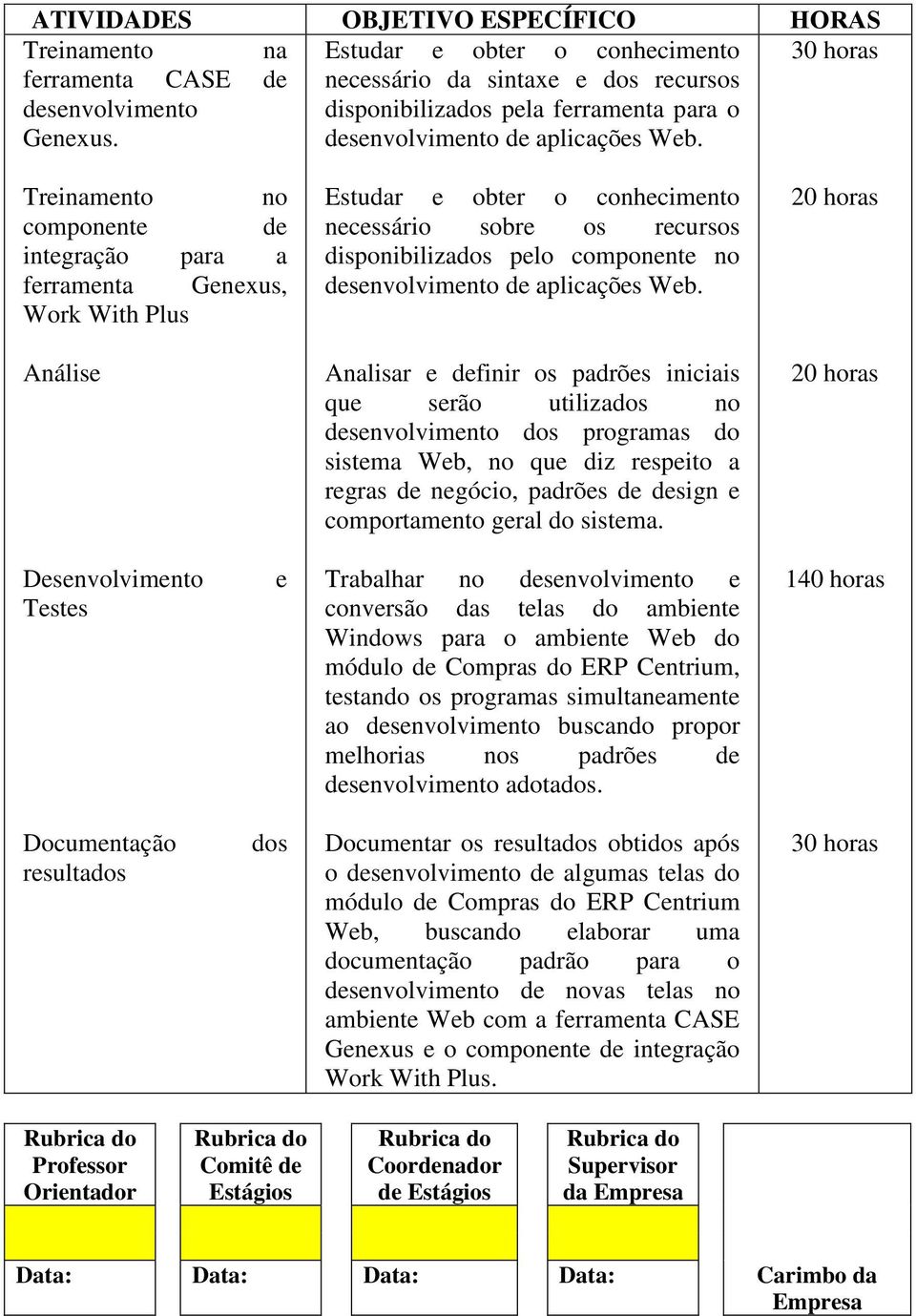 | ATIVIDADES | OBJETIVO ESPECÍFICO | HORAS |
|---|---|---|
| Treinamento na ferramenta CASE de desenvolvimento Genexus. | Estudar e obter o conhecimento necessário da sintaxe e dos recursos disponibilizados pela ferramenta para o desenvolvimento de aplicações Web. | 30 horas |
| Treinamento no componente de integração para a ferramenta Genexus, Work With Plus | Estudar e obter o conhecimento necessário sobre os recursos disponibilizados pelo componente no desenvolvimento de aplicações Web. | 20 horas |
| Análise | Analisar e definir os padrões iniciais que serão utilizados no desenvolvimento dos programas do sistema Web, no que diz respeito a regras de negócio, padrões de design e comportamento geral do sistema. | 20 horas |
| Desenvolvimento e Testes | Trabalhar no desenvolvimento e conversão das telas do ambiente Windows para o ambiente Web do módulo de Compras do ERP Centrium, testando os programas simultaneamente ao desenvolvimento buscando propor melhorias nos padrões de desenvolvimento adotados. | 140 horas |
| Documentação dos resultados | Documentar os resultados obtidos após o desenvolvimento de algumas telas do módulo de Compras do ERP Centrium Web, buscando elaborar uma documentação padrão para o desenvolvimento de novas telas no ambiente Web com a ferramenta CASE Genexus e o componente de integração Work With Plus. | 30 horas |

| Rubrica do Professor Orientador | Rubrica do Comitê de Estágios | Rubrica do Coordenador de Estágios | Rubrica do Supervisor da Empresa | |
|---|---|---|---|---|
| | | | | |
| Data: | Data: | Data: | Data: | Carimbo da Empresa |